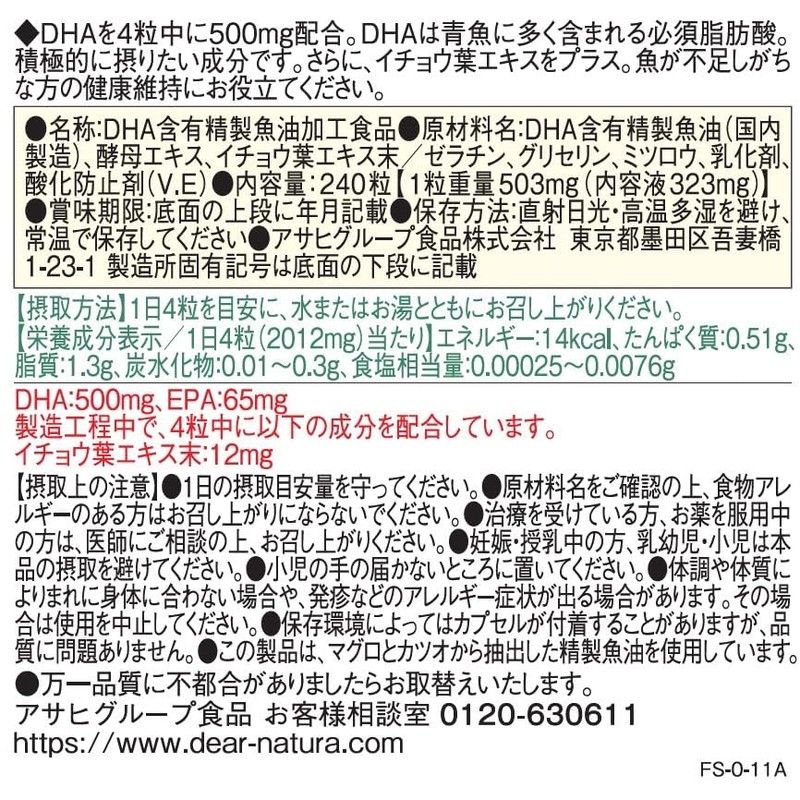 ◆DHAを4粒中に500mg配合。DHAは青魚に多く含まれる必須脂肪酸。積極的に摂りたい成分です。さらに、イチョウ葉エキスをプラス。魚が不足しがちな方の健康維持にお役立てください。

●名称:DHA含有精製魚油加工食品●原材料名:DHA含有精製魚油(国内製造)、酵母エキス、イチョウ葉エキス末/ゼラチン、グリセリン、ミツロウ、乳化剤、酸化防止剤(V.E)●内容量:240粒【1粒重量503mg(内容液323mg)】●賞味期限:底面の上段に年月記載●保存方法:直射日光・高温多湿を避け、常温で保存してください●アサヒグループ食品株式会社 東京都墨田区吾妻橋1-23-1 製造所固有記号は底面の下段に記載

【摂取方法】1日4粒を目安に、水またはお湯とともにお召し上がりください。
【栄養成分表示/1日4粒(2012mg)当たり】エネルギー:14kcal、たんぱく質:0.51g、脂質:1.3g、炭水化物:0.01~0.3g、食塩相当量:0.00025~0.0076g

DHA:500mg、EPA:65mg
製造工程中で、4粒中に以下の成分を配合しています。
イチョウ葉エキス末:12mg

【摂取上の注意】●1日の摂取目安量を守ってください。●原材料名をご確認の上、食物アレルギーのある方はお召し上がりにならないでください。●治療を受けている方、お薬を服用中の方は、医師にご相談の上、お召し上がりください。●妊娠・授乳中の方、乳幼児・小児は本品の摂取を避けてください。●小児の手の届かないところに置いてください。●体調や体質によりまれに身体に合わない場合や、発疹などのアレルギー症状が出る場合があります。その場合は使用を中止してください。●保存環境によってはカプセルが付着することがありますが、品質に問題ありません。●この製品は、マグロとカツオから抽出した精製魚油を使用しています。
●万一品質に不都合がありましたらお取替えいたします。
アサヒグループ食品 お客様相談室 0120-630611
https://www.dear-natura.com

FS-0-11A